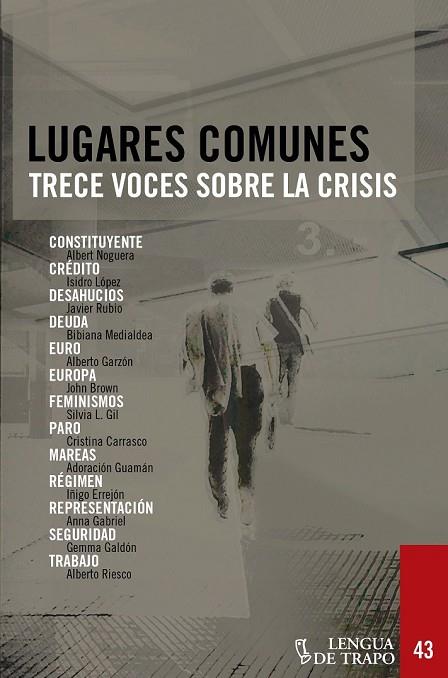 LUGARES COMUNES
TRECE VOCES SOBRE LA CRISIS

CONSTITUYENTE
Albert Noguera
CRÉDITO
Isidro López
DESAHUCIOS
Javier Rubio
DEUDA
Bibiana Medialdea
EURO
Alberto Garzón
EUROPA
John Brown
FEMINISMOS
Silvia L. Gil
PARO
Cristina Carrasco
MAREAS
Adoración Guamán
RÉGIMEN
Iñigo Errejón
REPRESENTACIÓN
Anna Gabriel
SEGURIDAD
Gemma Galdón
TRABAJO
Alberto Riesco

3.

LENGUA
DE TRAPO

43